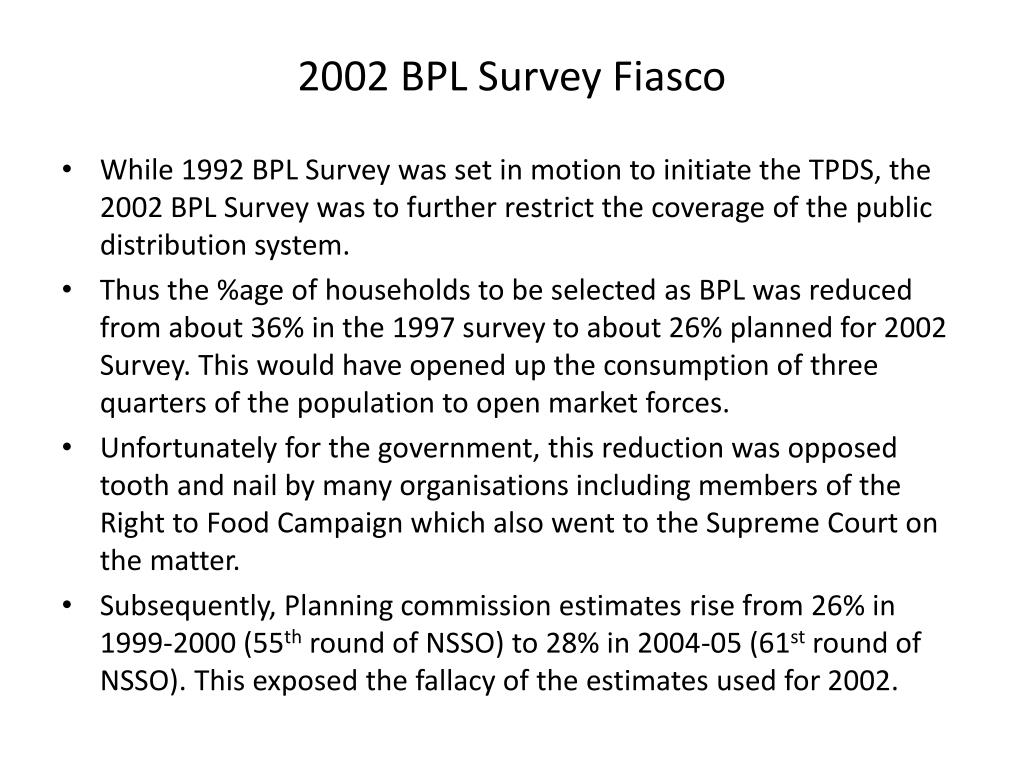 2002 BPL Survey Fiasco

• While 1992 BPL Survey was set in motion to initiate the TPDS, the 2002 BPL Survey was to further restrict the coverage of the public distribution system.

• Thus the %age of households to be selected as BPL was reduced from about 36% in the 1997 survey to about 26% planned for 2002 Survey. This would have opened up the consumption of three quarters of the population to open market forces.

• Unfortunately for the government, this reduction was opposed tooth and nail by many organisations including members of the Right to Food Campaign which also went to the Supreme Court on the matter.

• Subsequently, Planning commission estimates rise from 26% in 1999-2000 (55$^{th}$ round of NSSO) to 28% in 2004-05 (61$^{st}$ round of NSSO). This exposed the fallacy of the estimates used for 2002.